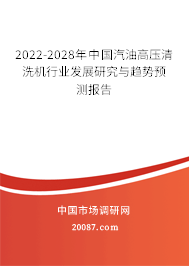 2022-2028年中国汽油高压清洗机行业发展研究与趋势预测报告

中国市场调研网

20087.com